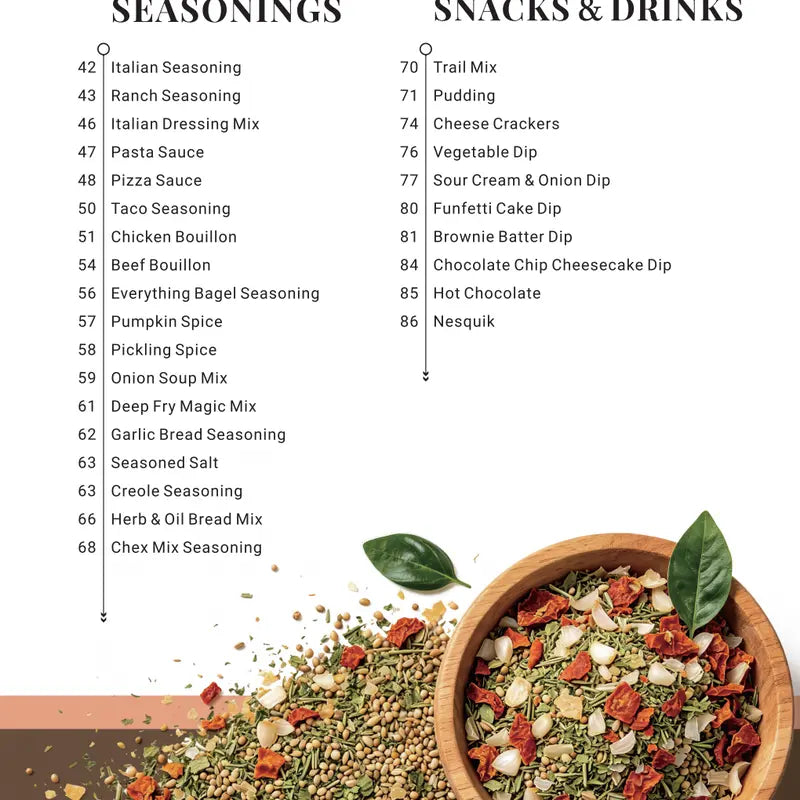 SEASONINGS

42 Italian Seasoning
43 Ranch Seasoning
46 Italian Dressing Mix
47 Pasta Sauce
48 Pizza Sauce
50 Taco Seasoning
51 Chicken Bouillon
54 Beef Bouillon
56 Everything Bagel Seasoning
57 Pumpkin Spice
58 Pickling Spice
59 Onion Soup Mix
61 Deep Fry Magic Mix
62 Garlic Bread Seasoning
63 Seasoned Salt
63 Creole Seasoning
66 Herb & Oil Bread Mix
68 Chex Mix Seasoning

SNACKS & DRINKS

70 Trail Mix
71 Pudding
74 Cheese Crackers
76 Vegetable Dip
77 Sour Cream & Onion Dip
80 Funfetti Cake Dip
81 Brownie Batter Dip
84 Chocolate Chip Cheesecake Dip
85 Hot Chocolate
86 Nesquik